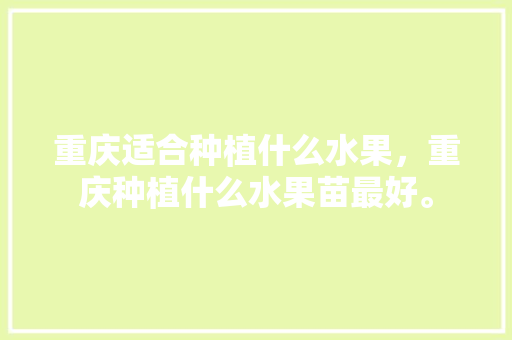 重庆适合种植什么水果，重庆种植什么水果苗最好。